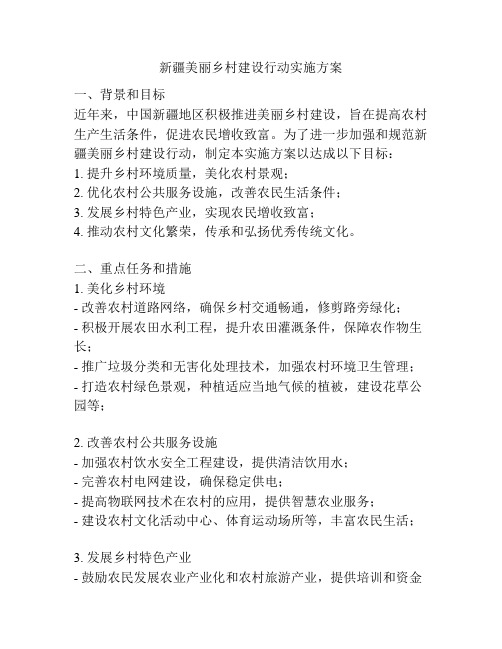 新疆美丽乡村建设行动实施方案

一、背景和目标

近年来，中国新疆地区积极推进美丽乡村建设，旨在提高农村生产生活条件，促进农民增收致富。为了进一步加强和规范新疆美丽乡村建设行动，制定本实施方案以达成以下目标：

1. 提升乡村环境质量，美化农村景观；

2. 优化农村公共服务设施，改善农民生活条件；

3. 发展乡村特色产业，实现农民增收致富；

4. 推动农村文化繁荣，传承和弘扬优秀传统文化。

二、重点任务和措施

1. 美化乡村环境

- 改善农村道路网络，确保乡村交通畅通，修剪路旁绿化；

- 积极开展农田水利工程，提升农田灌溉条件，保障农作物生长；

- 推广垃圾分类和无害化处理技术，加强农村环境卫生管理；

- 打造农村绿色景观，种植适应当地气候的植被，建设花草公园等；

2. 改善农村公共服务设施

- 加强农村饮水安全工程建设，提供清洁饮用水；

- 完善农村电网建设，确保稳定供电；

- 提高物联网技术在农村的应用，提供智慧农业服务；

- 建设农村文化活动中心、体育运动场所等，丰富农民生活；

3. 发展乡村特色产业

- 鼓励农民发展农业产业化和农村旅游产业，提供培训和资金